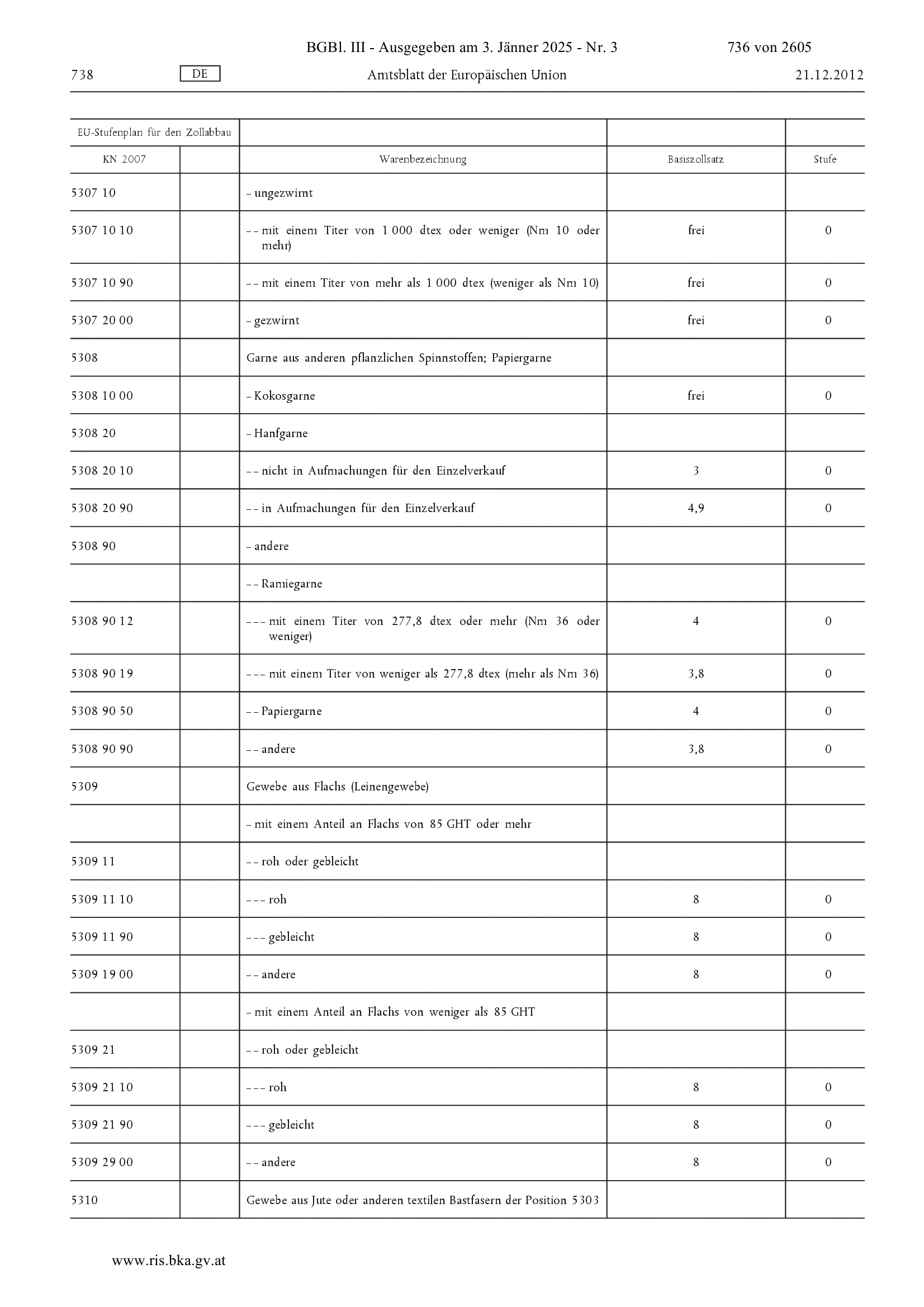 BGBl. III - Ausgegeben am 3. Jänner 2025 - Nr. 3 736 von 2605

738 DE Amtsblatt der Europäischen Union 21.12.2012

| EU-Stufenplan für den Zollabbau | | | | |
|---|---|---|---|---|
| KN 2007 | | Warenbezeichnung | Basiszollsatz | Stufe |
| 5307 10 | | – ungezwirnt | | |
| 5307 10 10 | | – – mit einem Titer von 1 000 dtex oder weniger (Nm 10 oder mehr) | frei | 0 |
| 5307 10 90 | | – – mit einem Titer von mehr als 1 000 dtex (weniger als Nm 10) | frei | 0 |
| 5307 20 00 | | – gezwirnt | frei | 0 |
| 5308 | | Garne aus anderen pflanzlichen Spinnstoffen; Papiergarne | | |
| 5308 10 00 | | – Kokosgarne | frei | 0 |
| 5308 20 | | – Hanfgarne | | |
| 5308 20 10 | | – – nicht in Aufmachungen für den Einzelverkauf | 3 | 0 |
| 5308 20 90 | | – – in Aufmachungen für den Einzelverkauf | 4,9 | 0 |
| 5308 90 | | – andere | | |
| | | – – Ramiegarne | | |
| 5308 90 12 | | – – – mit einem Titer von 277,8 dtex oder mehr (Nm 36 oder weniger) | 4 | 0 |
| 5308 90 19 | | – – – mit einem Titer von weniger als 277,8 dtex (mehr als Nm 36) | 3,8 | 0 |
| 5308 90 50 | | – – Papiergarne | 4 | 0 |
| 5308 90 90 | | – – andere | 3,8 | 0 |
| 5309 | | Gewebe aus Flachs (Leinengewebe) | | |
| | | – mit einem Anteil an Flachs von 85 GHT oder mehr | | |
| 5309 11 | | – – roh oder gebleicht | | |
| 5309 11 10 | | – – – roh | 8 | 0 |
| 5309 11 90 | | – – – gebleicht | 8 | 0 |
| 5309 19 00 | | – – andere | 8 | 0 |
| | | – mit einem Anteil an Flachs von weniger als 85 GHT | | |
| 5309 21 | | – – roh oder gebleicht | | |
| 5309 21 10 | | – – – roh | 8 | 0 |
| 5309 21 90 | | – – – gebleicht | 8 | 0 |
| 5309 29 00 | | – – andere | 8 | 0 |
| 5310 | | Gewebe aus Jute oder anderen textilen Bastfasern der Position 5303 | | |

www.ris.bka.gv.at